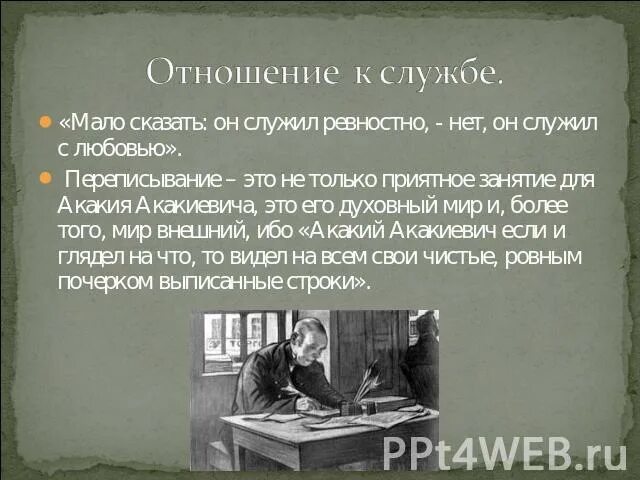 Отношение к службе.

«Мало сказать: он служил ревностно, - нет, он служил с любовью».

Переписывание – это не только приятное занятие для Акакия Акакиевича, это его духовный мир и, более того, мир внешний, ибо «Акакий Акакиевич если и глядел на что, то видел на всем свои чистые, ровным почерком выписанные строки».

ТОРГ

PPt4WEB.ru